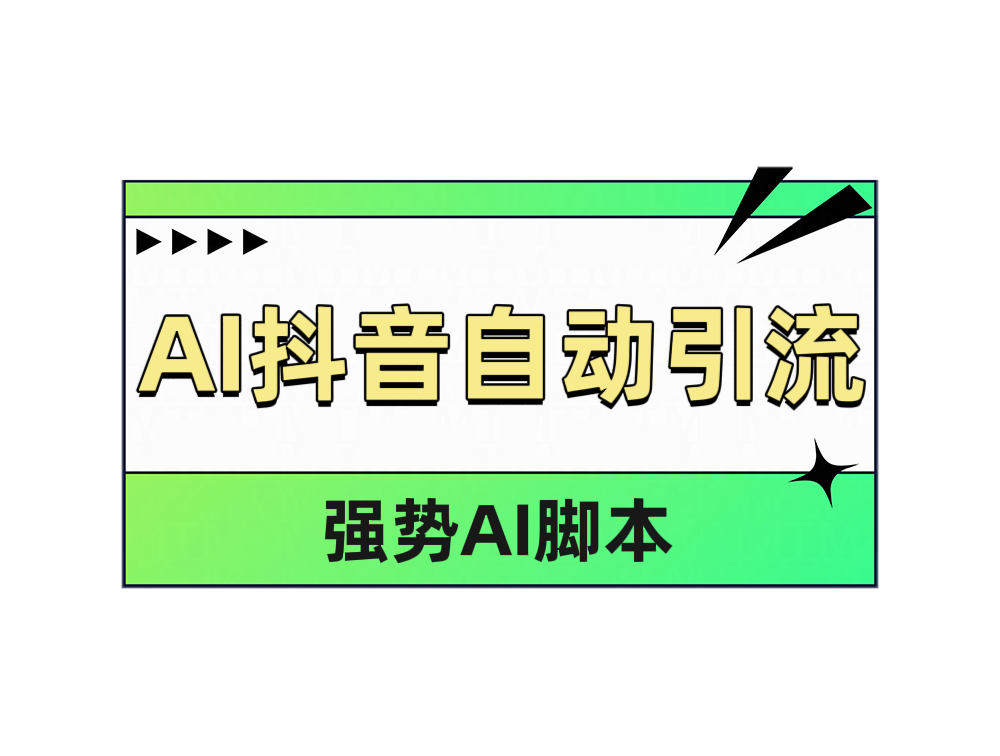 AI抖音自动引流

强势AI脚本